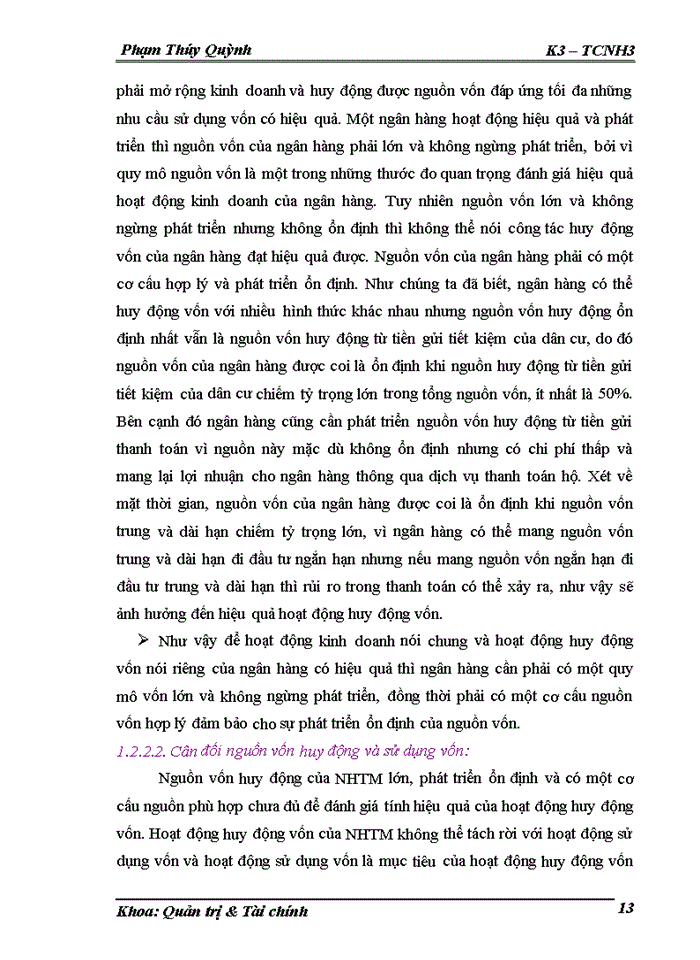 Phạm Thúy Quỳnh K3 – TCNH3

phải mở rộng kinh doanh và huy động được nguồn vốn đáp ứng tối đa những nhu cầu sử dụng vốn có hiệu quả. Một ngân hàng hoạt động hiệu quả và phát triển thì nguồn vốn của ngân hàng phải lớn và không ngừng phát triển, bởi vì quy mô nguồn vốn là một trong những thước đo quan trọng đánh giá hiệu quả hoạt động kinh doanh của ngân hàng. Tuy nhiên nguồn vốn lớn và không ngừng phát triển nhưng không ổn định thì không thể nói công tác huy động vốn của ngân hàng đạt hiệu quả được. Nguồn vốn của ngân hàng phải có một cơ cấu hợp lý và phát triển ổn định. Như chúng ta đã biết, ngân hàng có thể huy động vốn với nhiều hình thức khác nhau nhưng nguồn vốn huy động ổn định nhất vẫn là nguồn vốn huy động từ tiền gửi tiết kiệm của dân cư, do đó nguồn vốn của ngân hàng được coi là ổn định khi nguồn huy động từ tiền gửi tiết kiệm của dân cư chiếm tỷ trọng lớn trong tổng nguồn vốn, ít nhất là 50%. Bên cạnh đó ngân hàng cũng cần phát triển nguồn vốn huy động từ tiền gửi thanh toán vì nguồn này mặc dù không ổn định nhưng có chi phí thấp và mang lại lợi nhuận cho ngân hàng thông qua dịch vụ thanh toán hộ. Xét về mặt thời gian, nguồn vốn của ngân hàng được coi là ổn định khi nguồn vốn trung và dài hạn chiếm tỷ trọng lớn, vì ngân hàng có thể mang nguồn vốn trung và dài hạn đi đầu tư ngắn hạn nhưng nếu mang nguồn vốn ngắn hạn đi đầu tư trung và dài hạn thì rủi ro trong thanh toán có thể xảy ra, như vậy sẽ ảnh hưởng đến hiệu quả hoạt động huy động vốn.

➢ Như vậy để hoạt động kinh doanh nói chung và hoạt động huy động vốn nói riêng của ngân hàng có hiệu quả thì ngân hàng cần phải có một quy mô vốn lớn và không ngừng phát triển, đồng thời phải có một cơ cấu nguồn vốn hợp lý đảm bảo cho sự phát triển ổn định của nguồn vốn.

1.2.2.2. Cân đối nguồn vốn huy động và sử dụng vốn:

Nguồn vốn huy động của NHTM lớn, phát triển ổn định và có một cơ cấu nguồn phù hợp chưa đủ để đánh giá tính hiệu quả của hoạt động huy động vốn. Hoạt động huy động vốn của NHTM không thể tách rời với hoạt động sử dụng vốn và hoạt động sử dụng vốn là mục tiêu của hoạt động huy động vốn

Khoa: Quản trị & Tài chính 13